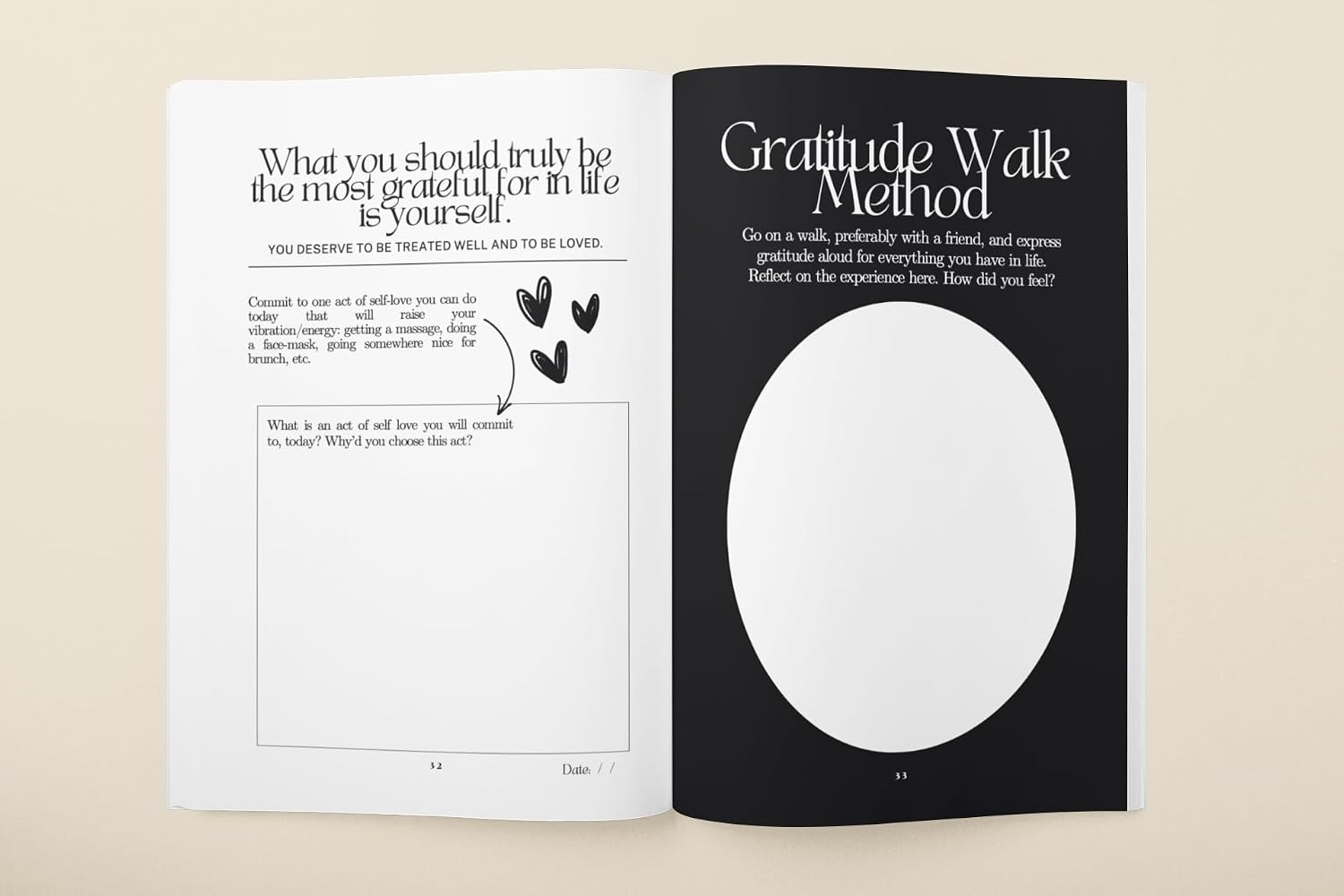 What you should truly be the most grateful for in life is yourself.

YOU DESERVE TO BE TREATED WELL AND TO BE LOVED.

Commit to one act of self-love you can do today that will raise your vibration/energy: getting a massage, doing a face-mask, going somewhere nice for brunch, etc.

What is an act of self love you will commit to, today? Why'd you choose this act?

32

Date: / /

Gratitude Walk Method

Go on a walk, preferably with a friend, and express gratitude aloud for everything you have in life. Reflect on the experience here. How did you feel?

33